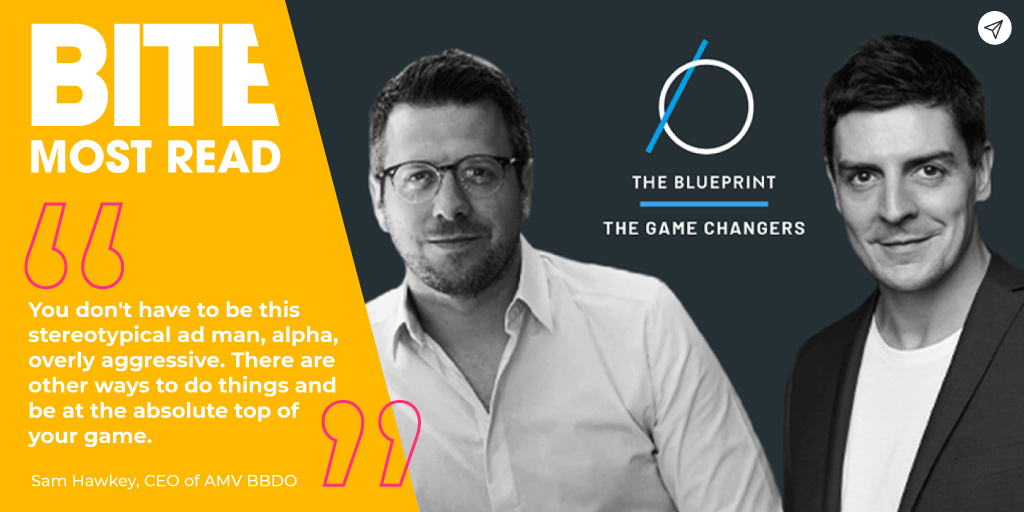 BITE
MOST READ

You don't have to be this stereotypical ad man, alpha, overly aggressive. There are other ways to do things and be at the absolute top of your game.

Sam Hawkey, CEO of AMV BBDO

THE BLUEPRINT
THE GAME CHANGERS